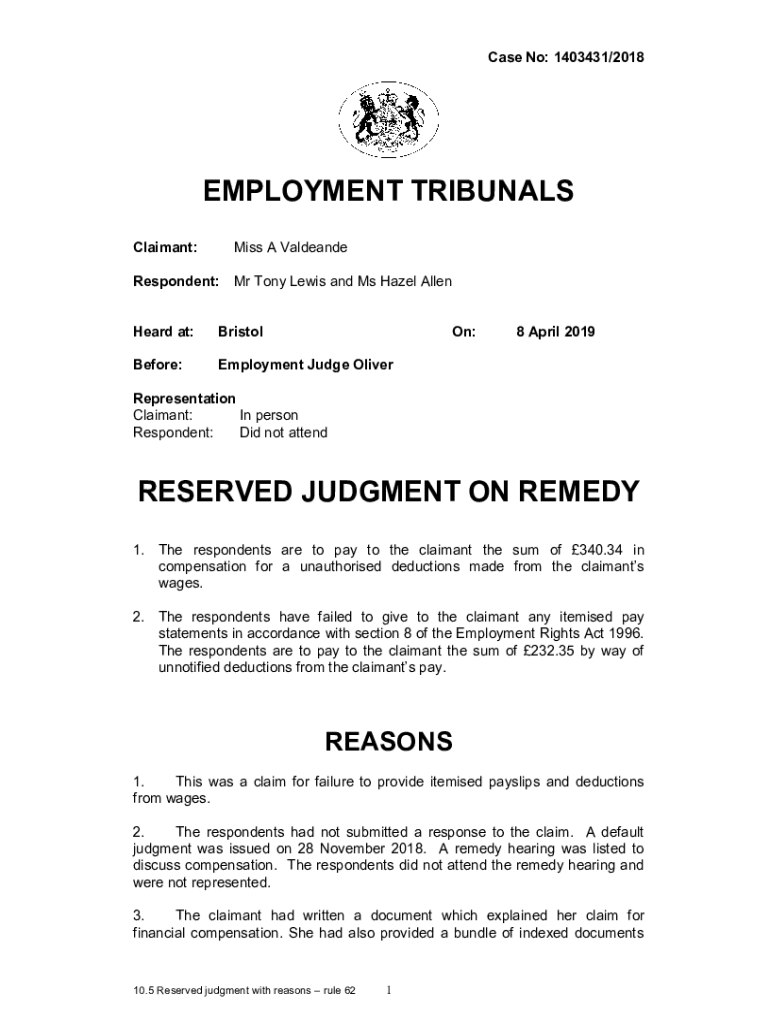 Case No: 1403431/2018

EMPLOYMENT TRIBUNALS

Claimant: Miss A Valdeande

Respondent: Mr Tony Lewis and Ms Hazel Allen

Heard at: Bristol On: 8 April 2019

Before: Employment Judge Oliver

Representation
Claimant: In person
Respondent: Did not attend

RESERVED JUDGMENT ON REMEDY

1. The respondents are to pay to the claimant the sum of £340.34 in compensation for a unauthorised deductions made from the claimant's wages.

2. The respondents have failed to give to the claimant any itemised pay statements in accordance with section 8 of the Employment Rights Act 1996. The respondents are to pay to the claimant the sum of £232.35 by way of unnotified deductions from the claimant's pay.

REASONS

1. This was a claim for failure to provide itemised payslips and deductions from wages.

2. The respondents had not submitted a response to the claim. A default judgment was issued on 28 November 2018. A remedy hearing was listed to discuss compensation. The respondents did not attend the remedy hearing and were not represented.

3. The claimant had written a document which explained her claim for financial compensation. She had also provided a bundle of indexed documents

10.5 Reserved judgment with reasons – rule 62 1